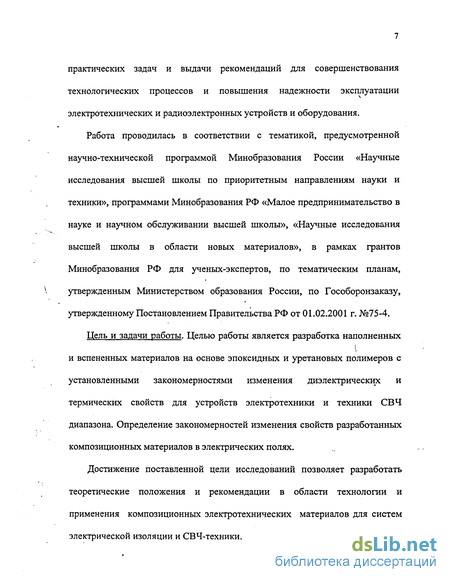 7

практических задач и выдачи рекомендаций для совершенствования технологических процессов и повышения надежности эксплуатации электротехнических и радиоэлектронных устройств и оборудования.

Работа проводилась в соответствии с тематикой, предусмотренной научно-технической программой Минобразования России «Научные исследования высшей школы по приоритетным направлениям науки и техники», программами Минобразования РФ «Малое предпринимательство в науке и научном обслуживании высшей школы», «Научные исследования высшей школы в области новых материалов», в рамках грантов Минобразования РФ для ученых-экспертов, по тематическим планам, утвержденным Министерством образования России, по Гособоронзаказу, утвержденному Постановлением Правительства РФ от 01.02.2001 г. №75-4.

Цель и задачи работы. Целью работы является разработка наполненных и вспененных материалов на основе эпоксидных и уретановых полимеров с установленными закономерностями изменения диэлектрических и термических свойств для устройств электротехники и техники СВЧ диапазона. Определение закономерностей изменения свойств разработанных композиционных материалов в электрических полях.

Достижение поставленной цели исследований позволяет разработать теоретические положения и рекомендации в области технологии и применения композиционных электротехнических материалов для систем электрической изоляции и СВЧ-техники.

dsLib.net
библиотека диссертаций